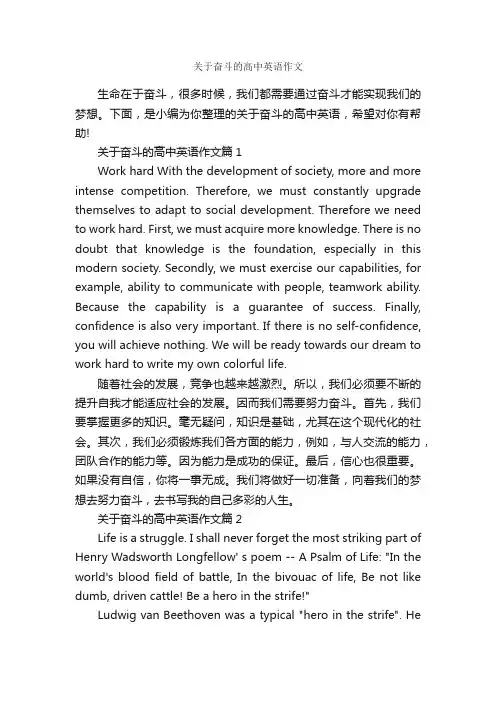 关于奋斗的高中英语作文

生命在于奋斗，很多时候，我们都需要通过奋斗才能实现我们的梦想。下面，是小编为你整理的关于奋斗的高中英语，希望对你有帮助!

关于奋斗的高中英语作文篇 1

Work hard With the development of society, more and more intense competition. Therefore, we must constantly upgrade themselves to adapt to social development. Therefore we need to work hard. First, we must acquire more knowledge. There is no doubt that knowledge is the foundation, especially in this modern society. Secondly, we must exercise our capabilities, for example, ability to communicate with people, teamwork ability. Because the capability is a guarantee of success. Finally, confidence is also very important. If there is no self-confidence, you will achieve nothing. We will be ready towards our dream to work hard to write my own colorful life.

随着社会的发展，竞争也越来越激烈。所以，我们必须要不断的提升自我才能适应社会的发展。因而我们需要努力奋斗。首先，我们要掌握更多的知识。毫无疑问，知识是基础，尤其在这个现代化的社会。其次，我们必须锻炼我们各方面的能力，例如，与人交流的能力，团队合作的能力等。因为能力是成功的保证。最后，信心也很重要。如果没有自信，你将一事无成。我们将做好一切准备，向着我们的梦想去努力奋斗，去书写我的自己多彩的人生。

关于奋斗的高中英语作文篇 2

Life is a struggle. I shall never forget the most striking part of Henry Wadsworth Longfellow' s poem -- A Psalm of Life: "In the world's blood field of battle, In the bivouac of life, Be not like dumb, driven cattle! Be a hero in the strife!"

Ludwig van Beethoven was a typical "hero in the strife". He